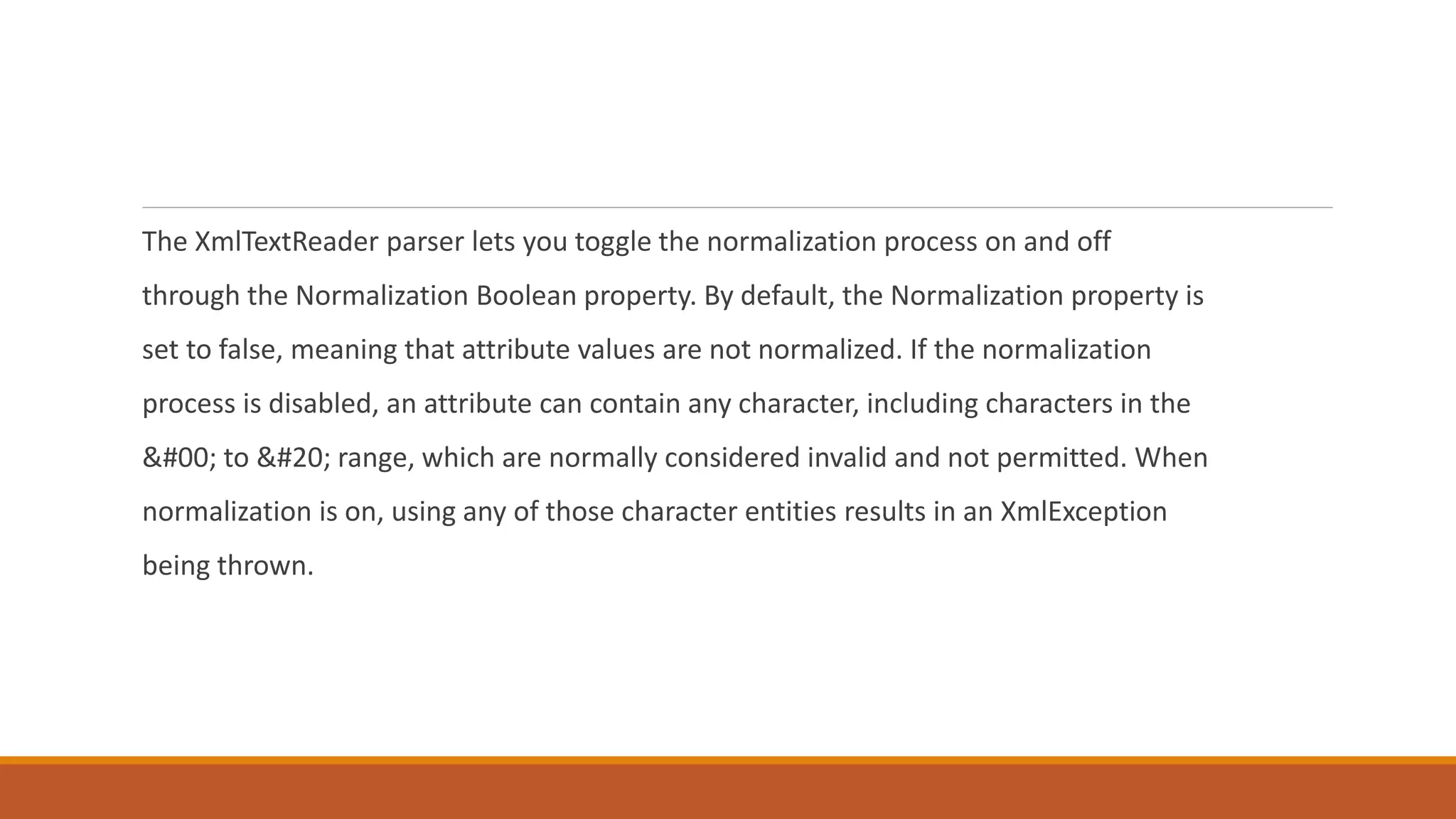 The XmlTextReader parser lets you toggle the normalization process on and off through the Normalization Boolean property. By default, the Normalization property is set to false, meaning that attribute values are not normalized. If the normalization process is disabled, an attribute can contain any character, including characters in the &#00; to &#20; range, which are normally considered invalid and not permitted. When normalization is on, using any of those character entities results in an XmlException being thrown.